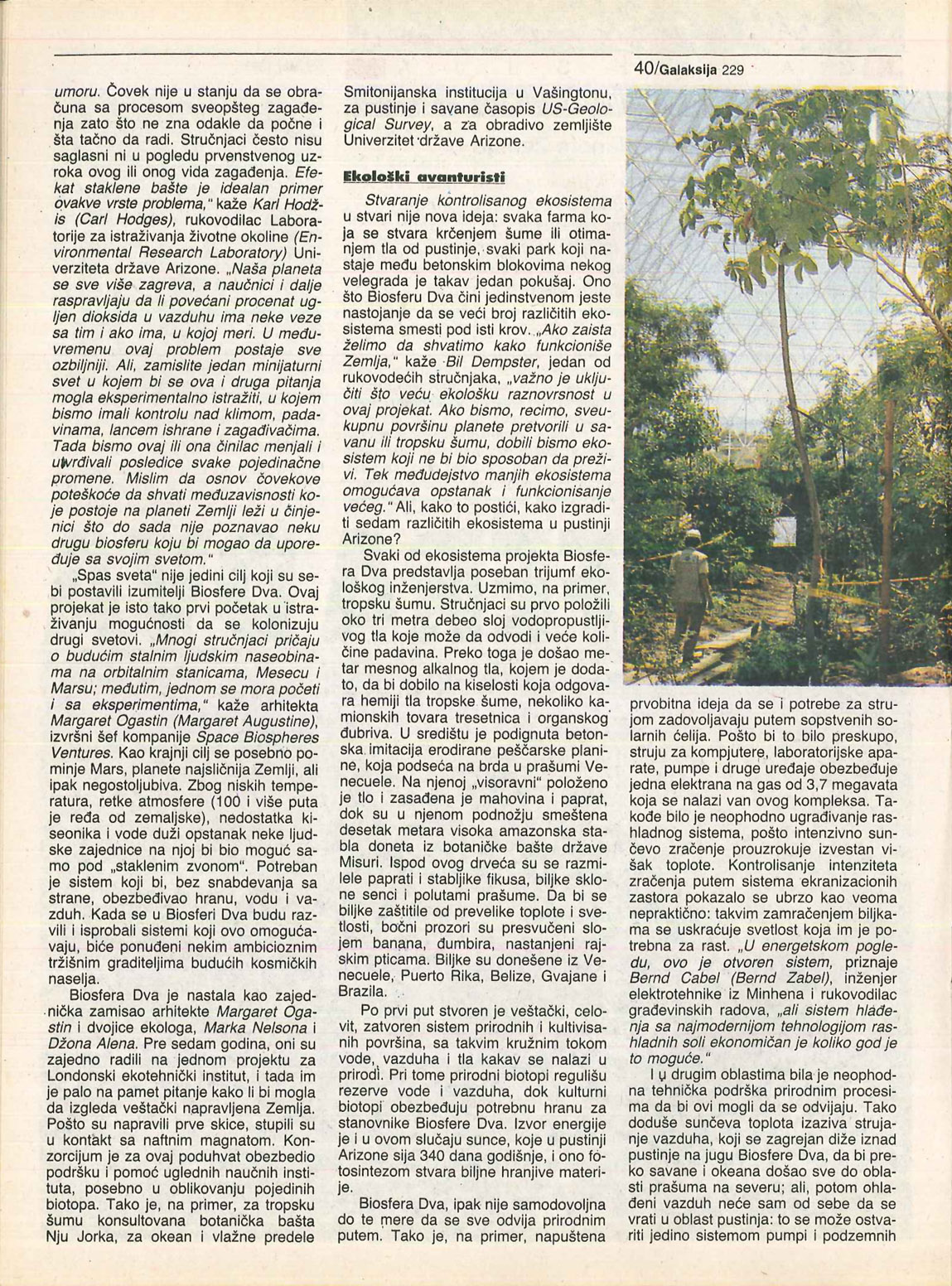 40/Galaksija 229

umoru. Čovek nije u stanju da se obračuna sa procesom sveopšteg zagađenja zato što ne zna odakle da počne i šta tačno da radi. Stručnjaci često nisu saglasni ni u pogledu prvenstvenog uzroka ovog ili onog vida zagađenja. Efekat staklene bašte je idealan primer ovakve vrste problema," kaže Karl Hodžis (Carl Hodges), rukovodilac Laboratorije za istraživanja životne okoline (Environmental Research Laboratory) Univerziteta države Arizone. „Naša planeta se sve više zagreva, a naučnici i dalje raspravljaju da li povećani procenat ugljen dioksida u vazduhu ima neke veze sa tim i ako ima, u kojoj meri. U međuvremenu ovaj problem postaje sve ozbiljniji. Ali, zamislite jedan minijaturni svet u kojem bi se ova i druga pitanja mogla eksperimentalno istražiti, u kojem bismo imali kontrolu nad klimom, padavinama, lancem ishrane i zagađivačima. Tada bismo ovaj ili ona činilac menjali i utvrđivali posledice svake pojedinačne promene. Mislim da osnov čovekove poteškoće da shvati međuzavisnosti koje postoje na planeti Zemlji leži u činjenici što do sada nije poznavao neku drugu biosferu koju bi mogao da upoređuje sa svojim svetom."

„Spas sveta" nije jedini cilj koji su sebi postavili izumitelji Biosfere Dva. Ovaj projekat je isto tako prvi početak u istraživanju mogućnosti da se kolonizuju drugi svetovi. „Mnogi stručnjaci pričaju o budućim stalnim ljudskim naseobinama na orbitalnim stanicama, Mesecu i Marsu; međutim, jednom se mora početi i sa eksperimentima," kaže arhitekta Margaret Ogastin (Margaret Augustine), izvršni šef kompanije Space Biospheres Ventures. Kao krajnji cilj se posebno pominje Mars, planete najsličnija Zemlji, ali ipak negostoljubiva. Zbog niskih temperatura, retke atmosfere (100 i više puta je ređa od zemaljske), nedostatka kiseonika i vode duži opstanak neke ljudske zajednice na njoj bi bio moguć samo pod „staklenim zvonom". Potreban je sistem koji bi, bez snabdevanja sa strane, obezbeđivao hranu, vodu i vazduh. Kada se u Biosferi Dva budu razvili i isprobali sistemi koji ovo omogućavaju, biće ponuđeni nekim ambicioznim tržišnim graditeljima budućih kosmičkih naselja.

Biosfera Dva je nastala kao zajednička zamisao arhitekte Margaret Ogastin i dvojice ekologa, Marka Nelsona i Džona Alena. Pre sedam godina, oni su zajedno radili na jednom projektu za Londonski ekotehnički institut, i tada im je palo na pamet pitanje kako li bi mogla da izgleda veštački napravljena Zemlja. Pošto su napravili prve skice, stupili su u kontakt sa naftnim magnatom. Konzorcijum je za ovaj poduhvat obezbedio podršku i pomoć uglednih naučnih instituta, posebno u oblikovanju pojedinih biotopa. Tako je, na primer, za tropsku šumu konsultovana botanička bašta Nju Jorka, za okean i vlažne predele Smitonijanska institucija u Vašingtonu, za pustinje i savane časopis US-Geological Survey, a za obradivo zemljište Univerzitet države Arizone.

Ekološki avanturisti

Stvaranje kontrolisanog ekosistema u stvari nije nova ideja: svaka farma koja se stvara krčenjem šume ili otimanjem tla od pustinje, svaki park koji nastaje među betonskim blokovima nekog velegrada je takav jedan pokušaj. Ono što Biosferu Dva čini jedinstvenom jeste nastojanje da se veći broj različitih ekosistema smesti pod isti krov. „Ako zaista želimo da shvatimo kako funkcioniše Zemlja," kaže Bil Dempster, jedan od rukovodećih stručnjaka, „važno je uključiti što veću ekološku raznovrsnost u ovaj projekat. Ako bismo, recimo, sveukupnu površinu planete pretvorili u savanu ili tropsku šumu, dobili bismo ekosistem koji ne bi bio sposoban da preživi. Tek međudejstvo manjih ekosistema omogućava opstanak i funkcionisanje većeg." Ali, kako to postići, kako izgraditi sedam različitih ekosistema u pustinji Arizone?

Svaki od ekosistema projekta Biosfera Dva predstavlja poseban trijumf ekološkog inženjerstva. Uzmimo, na primer, tropsku šumu. Stručnjaci su prvo položili oko tri metra debeo sloj vodopropustljivog tla koje može da odvodi i veće količine padavina. Preko toga je došao metar mesnog alkalnog tla, kojem je dodato, da bi dobilo na kiselosti koja odgovara hemiji tla tropske šume, nekoliko kamionskih tovara tresetnica i organskog đubriva. U središtu je podignuta betonska imitacija erodirane peščarske planine, koja podseća na brda u prašumi Venecuele. Na njenoj „visoravni" položeno je tlo i zasađena je mahovina i paprat, dok su u njenom podnožju smeštena desetak metara visoka amazonska stabla doneta iz botaničke bašte države Misuri. Ispod ovog drveća su se razmilele paprati i stabljike fikusa, biljke sklone senci i polutami prašume. Da bi se biljke zaštitile od prevelike toplote i svetlosti, bočni prozori su presvučeni slojem banana, đumbira, nastanjeni rajskim pticama. Biljke su donešene iz Venecuele, Puerto Rika, Belize, Gvajane i Brazila.

Po prvi put stvoren je veštački, celovit, zatvoren sistem prirodnih i kultivisanih površina, sa takvim kružnim tokom vode, vazduha i tla kakav se nalazi u prirodi. Pri tome prirodni biotopi regulišu rezerve vode i vazduha, dok kulturni biotopi obezbeđuju potrebnu hranu za stanovnike Biosfere Dva. Izvor energije je i u ovom slučaju sunce, koje u pustinji Arizone sija 340 dana godišnje, i ono fotosintezom stvara biljne hranjive materije.

Biosfera Dva, ipak nije samodovoljna do te mere da se sve odvija prirodnim putem. Tako je, na primer, napuštena prvobitna ideja da se i potrebe za strujom zadovoljavaju putem sopstvenih solarnih ćelija. Pošto bi to bilo preskupo, struju za kompjutere, laboratorijske aparate, pumpe i druge uređaje obezbeđuje jedna elektrana na gas od 3,7 megavata koja se nalazi van ovog kompleksa. Takođe bilo je neophodno ugrađivanje rashladnog sistema, pošto intenzivno sunčevo zračenje prouzrokuje izvestan višak toplote. Kontrolisanje intenziteta zračenja putem sistema ekranizacionih zastora pokazalo se ubrzo kao veoma nepraktično: takvim zamračenjem biljkama se uskraćuje svetlost koja im je potrebna za rast. „U energetskom pogledu, ovo je otvoren sistem, priznaje Bernd Cabel (Bernd Zabel), inženjer elektrotehnike iz Minhena i rukovodilac građevinskih radova, „ali sistem hlađenja sa najmodernijom tehnologijom rashladnih soli ekonomičan je koliko god je to moguće."

I u drugim oblastima bila je neophodna tehnička podrška prirodnim procesima da bi ovi mogli da se odvijaju. Tako doduše sunčeva toplota izaziva strujanje vazduha, koji se zagrejan diže iznad pustinje na jugu Biosfere Dva, da bi preko savane i okeana došao sve do oblasti prašuma na severu; ali, potom ohlađeni vazduh neće sam od sebe da se vrati u oblast pustinja: to se može ostvariti jedino sistemom pumpi i podzemnih